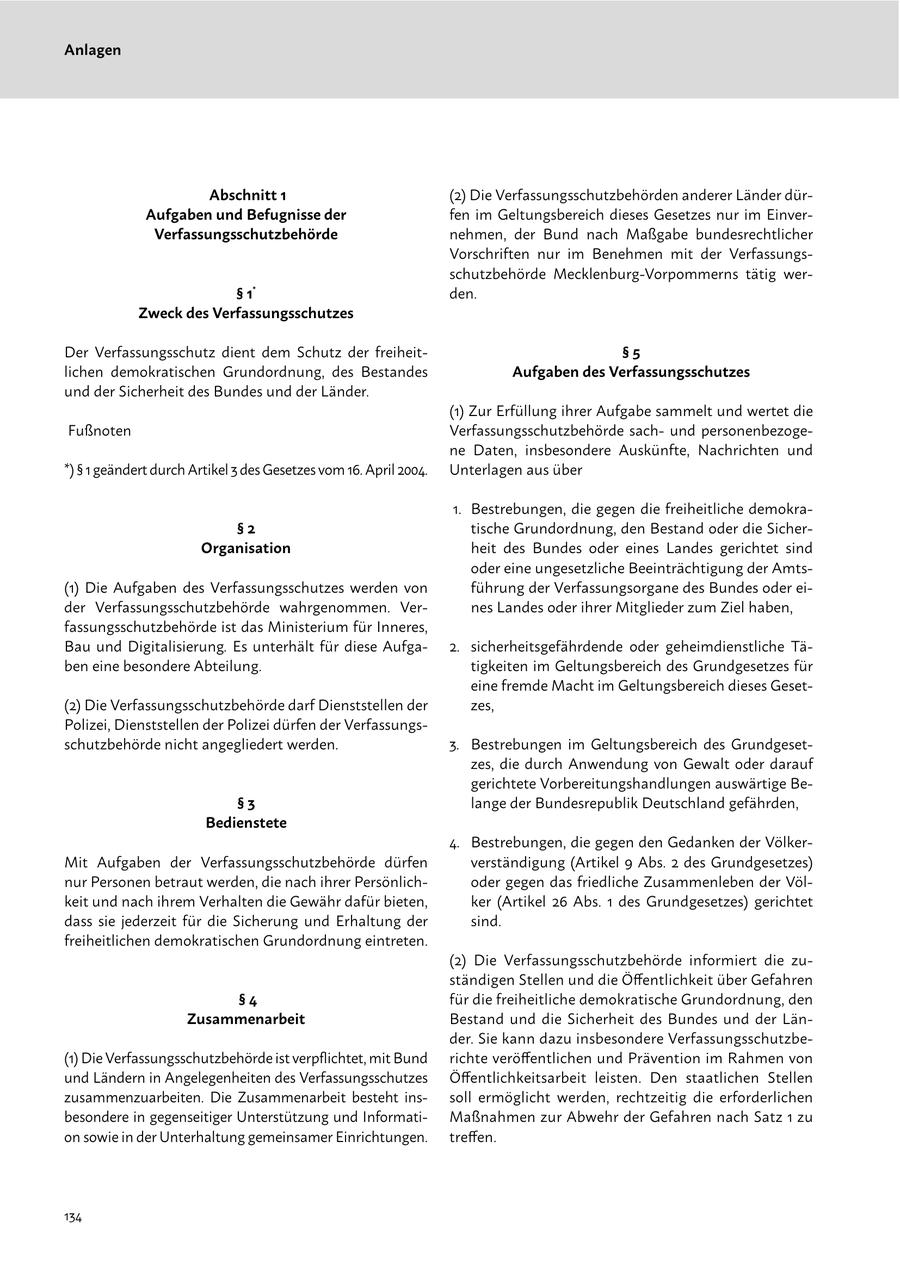 Anlagen

Abschnitt 1
Aufgaben und Befugnisse der Verfassungsschutzbehörde

§ 1*
Zweck des Verfassungsschutzes

Der Verfassungsschutz dient dem Schutz der freiheitlichen demokratischen Grundordnung, des Bestandes und der Sicherheit des Bundes und der Länder.

Fußnoten

*) § 1 geändert durch Artikel 3 des Gesetzes vom 16. April 2004.

§ 2
Organisation

(1) Die Aufgaben des Verfassungsschutzes werden von der Verfassungsschutzbehörde wahrgenommen. Verfassungsschutzbehörde ist das Ministerium für Inneres, Bau und Digitalisierung. Es unterhält für diese Aufgaben eine besondere Abteilung.

(2) Die Verfassungsschutzbehörde darf Dienststellen der Polizei, Dienststellen der Polizei dürfen der Verfassungsschutzbehörde nicht angegliedert werden.

§ 3
Bedienstete

Mit Aufgaben der Verfassungsschutzbehörde dürfen nur Personen betraut werden, die nach ihrer Persönlichkeit und nach ihrem Verhalten die Gewähr dafür bieten, dass sie jederzeit für die Sicherung und Erhaltung der freiheitlichen demokratischen Grundordnung eintreten.

§ 4
Zusammenarbeit

(1) Die Verfassungsschutzbehörde ist verpflichtet, mit Bund und Ländern in Angelegenheiten des Verfassungsschutzes zusammenzuarbeiten. Die Zusammenarbeit besteht insbesondere in gegenseitiger Unterstützung und Information sowie in der Unterhaltung gemeinsamer Einrichtungen.

(2) Die Verfassungsschutzbehörden anderer Länder dürfen im Geltungsbereich dieses Gesetzes nur im Einvernehmen, der Bund nach Maßgabe bundesrechtlicher Vorschriften nur im Benehmen mit der Verfassungsschutzbehörde Mecklenburg-Vorpommerns tätig werden.

§ 5
Aufgaben des Verfassungsschutzes

(1) Zur Erfüllung ihrer Aufgabe sammelt und wertet die Verfassungsschutzbehörde sach- und personenbezogene Daten, insbesondere Auskünfte, Nachrichten und Unterlagen aus über

1. Bestrebungen, die gegen die freiheitliche demokratische Grundordnung, den Bestand oder die Sicherheit des Bundes oder eines Landes gerichtet sind oder eine ungesetzliche Beeinträchtigung der Amtsführung der Verfassungsorgane des Bundes oder eines Landes oder ihrer Mitglieder zum Ziel haben,

2. sicherheitsgefährdende oder geheimdienstliche Tätigkeiten im Geltungsbereich des Grundgesetzes für eine fremde Macht im Geltungsbereich dieses Gesetzes,

3. Bestrebungen im Geltungsbereich des Grundgesetzes, die durch Anwendung von Gewalt oder darauf gerichtete Vorbereitungshandlungen auswärtige Belange der Bundesrepublik Deutschland gefährden,

4. Bestrebungen, die gegen den Gedanken der Völkerverständigung (Artikel 9 Abs. 2 des Grundgesetzes) oder gegen das friedliche Zusammenleben der Völker (Artikel 26 Abs. 1 des Grundgesetzes) gerichtet sind.

(2) Die Verfassungsschutzbehörde informiert die zuständigen Stellen und die Öffentlichkeit über Gefahren für die freiheitliche demokratische Grundordnung, den Bestand und die Sicherheit des Bundes und der Länder. Sie kann dazu insbesondere Verfassungsschutzberichte veröffentlichen und Prävention im Rahmen von Öffentlichkeitsarbeit leisten. Den staatlichen Stellen soll ermöglicht werden, rechtzeitig die erforderlichen Maßnahmen zur Abwehr der Gefahren nach Satz 1 zu treffen.

134